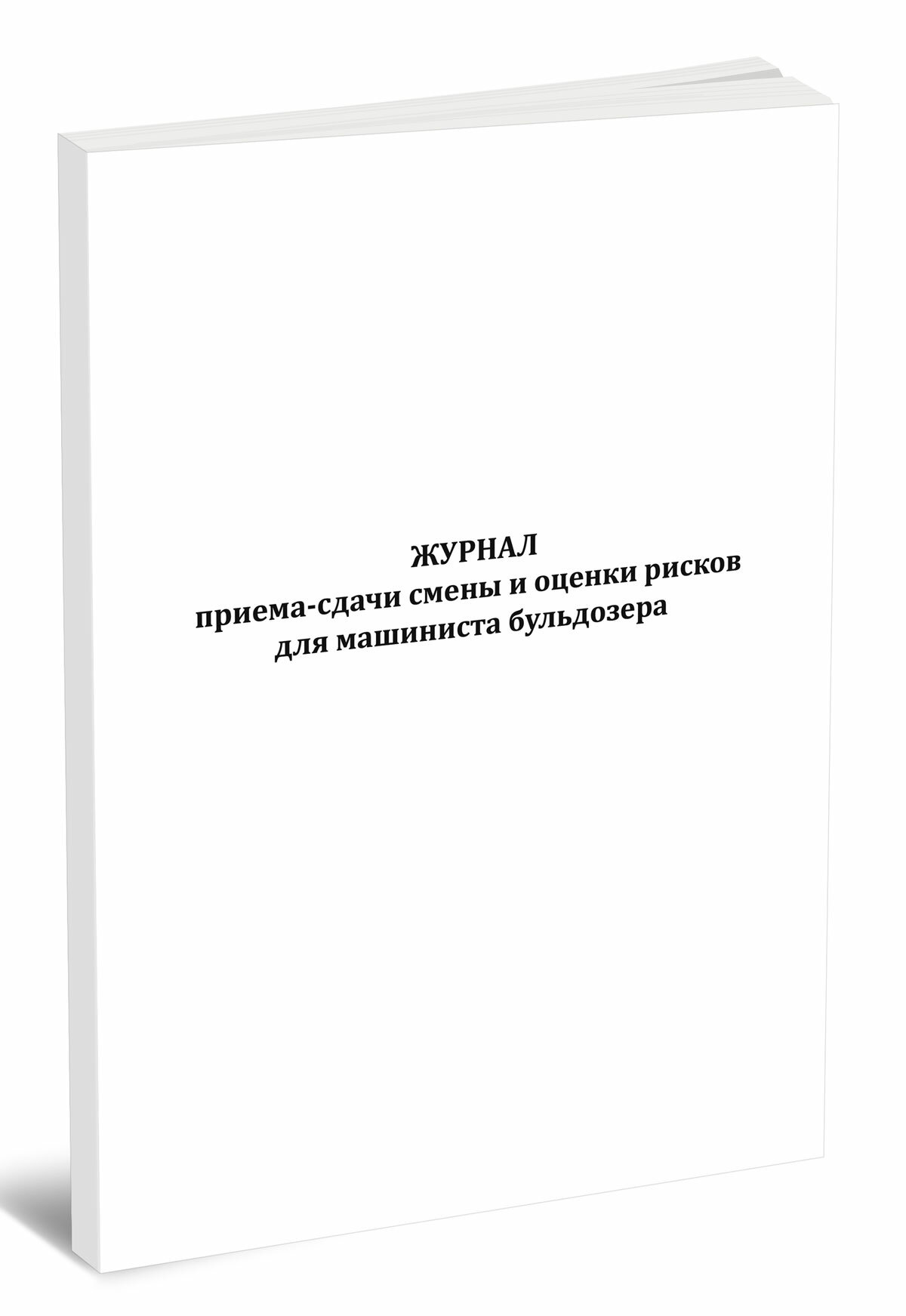 ЖУРНАЛ
приема-сдачи смены и оценки рисков
для машиниста бульдозера